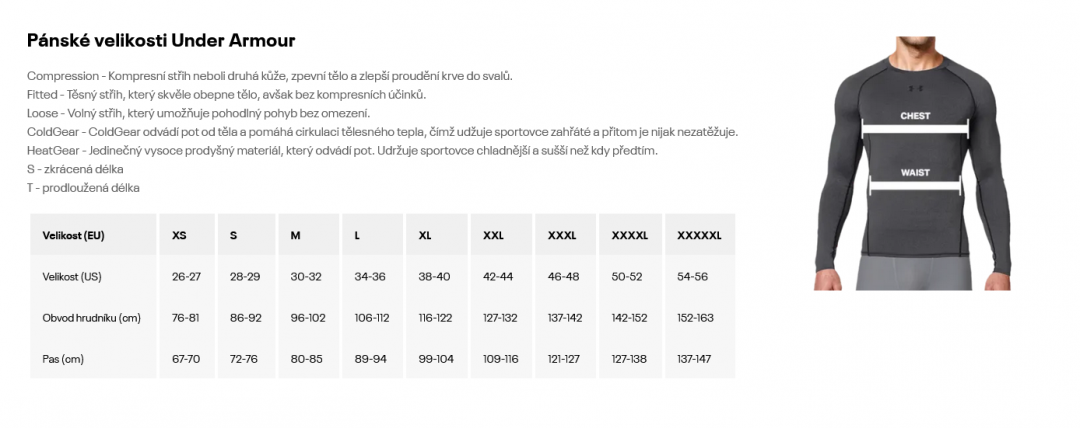 Pánské velikosti Under Armour

Compression - Kompresní střih neboli druhá kůže, zpevní tělo a zlepší proudění krve do svalů.
Fitted - Těsný střih, který skvěle obepne tělo, avšak bez kompresních účinků.
Loose - Volný střih, který umožňuje pohodlný pohyb bez omezení.
ColdGear - ColdGear odvádí pot od těla a pomáhá cirkulaci tělesného tepla, čímž udžuje sportovce zahřáté a přitom je nijak nezatěžuje.
HeatGear - Jedinečný vysoce prodyšný materiál, který odvádí pot. Udržuje sportovce chladnější a sušší než kdy předtím.
S - zkrácená délka
T - prodloužená délka

| Velikost (EU) | XS | S | M | L | XL | XXL | XXXL | XXXXL | XXXXXL |
|---|---|---|---|---|---|---|---|---|---|
| Velikost (US) | 26-27 | 28-29 | 30-32 | 34-36 | 38-40 | 42-44 | 46-48 | 50-52 | 54-56 |
| Obvod hrudníku (cm) | 76-81 | 86-92 | 96-102 | 106-112 | 116-122 | 127-132 | 137-142 | 142-152 | 152-163 |
| Pas (cm) | 67-70 | 72-76 | 80-85 | 89-94 | 99-104 | 109-116 | 121-127 | 127-138 | 137-147 |

CHEST
WAIST